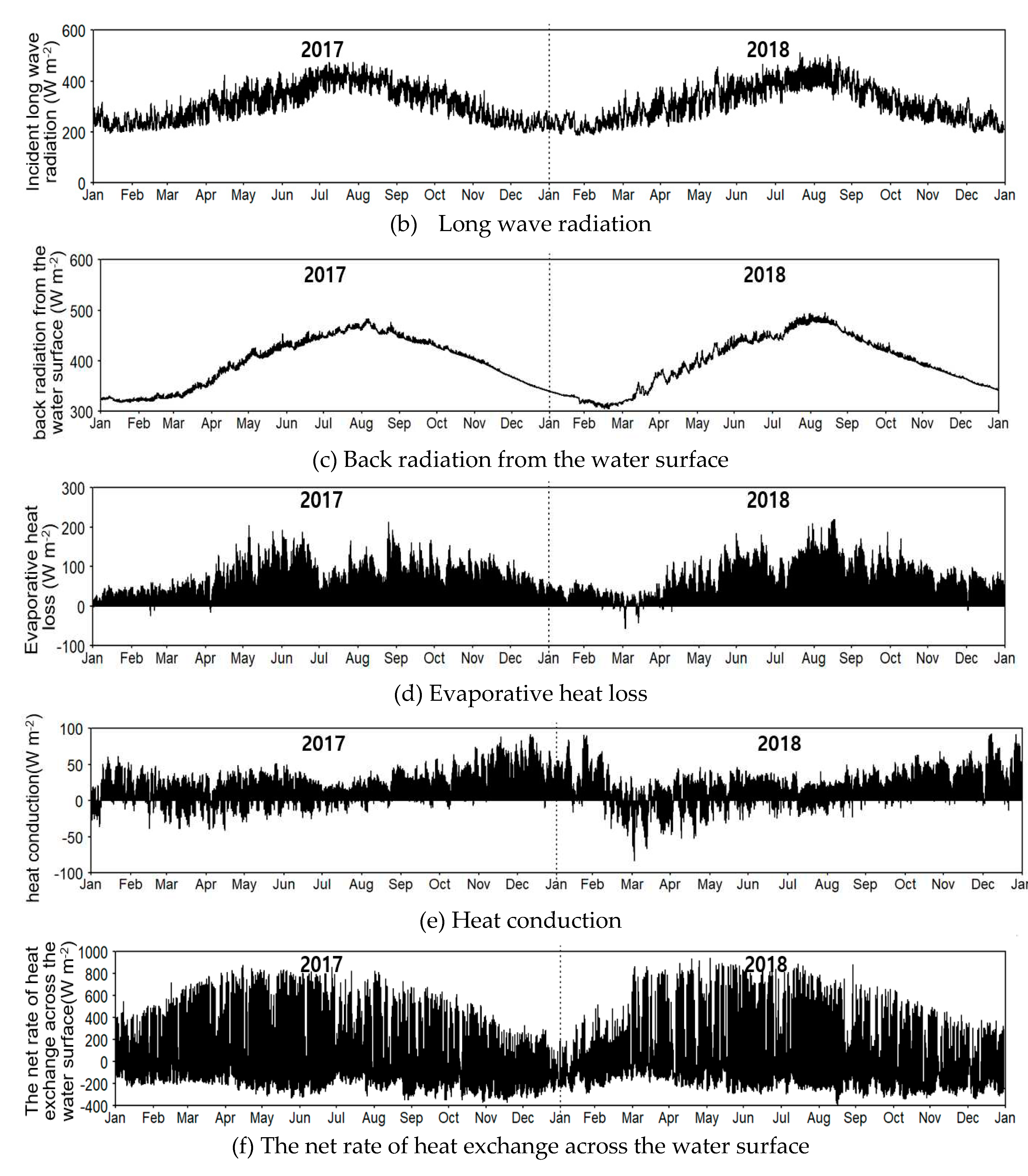 Incident long wave radiation (W m$^{-2}$)

600
400
200
0

2017
2018

Jan Feb Mar Apr May Jun Jul Aug Sep Oct Nov Dec Jan Feb Mar Apr May Jun Jul Aug Sep Oct Nov Dec Jan

(b) Long wave radiation

back radiation from the water surface (W m$^{-2}$)

600
500
400
300

2017
2018

Jan Feb Mar Apr May Jun Jul Aug Sep Oct Nov Dec Jan Feb Mar Apr May Jun Jul Aug Sep Oct Nov Dec Jan

(c) Back radiation from the water surface

Evaporative heat loss (W m$^{-2}$)

300
200
100
0
-100

2017
2018

Jan Feb Mar Apr May Jun Jul Aug Sep Oct Nov Dec Jan Feb Mar Apr May Jun Jul Aug Sep Oct Nov Dec Jan

(d) Evaporative heat loss

heat conduction(W m$^{-2}$)

100
50
0
-50
-100

2017
2018

Jan Feb Mar Apr May Jun Jul Aug Sep Oct Nov Dec Jan Feb Mar Apr May Jun Jul Aug Sep Oct Nov Dec Jan

(e) Heat conduction

The net rate of heat exchange across the water surface(W m$^{-2}$)

1000
800
600
400
200
0
-200
-400

2017
2018

Jan Feb Mar Apr May Jun Jul Aug Sep Oct Nov Dec Jan Feb Mar Apr May Jun Jul Aug Sep Oct Nov Dec Jan

(f) The net rate of heat exchange across the water surface